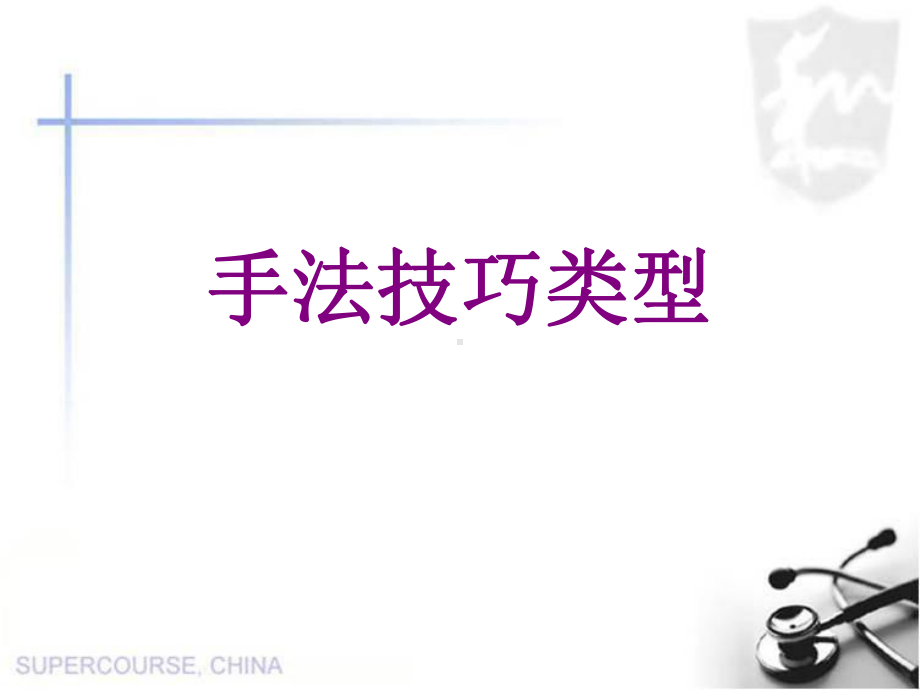 手法技巧类型

SUPERCOURSE, CHINA